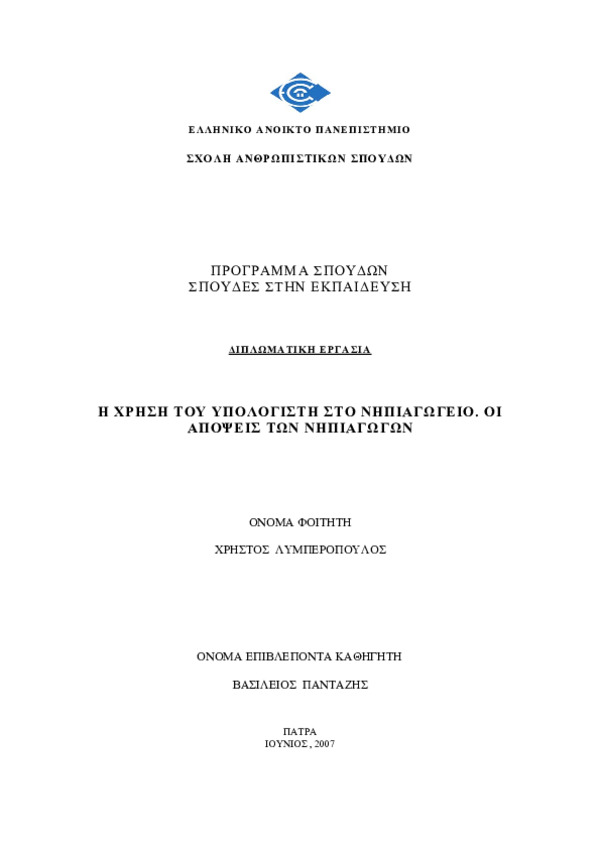 ΕΛΛΗΝΙΚΟ ΑΝΟΙΚΤΟ ΠΑΝΕΠΙΣΤΗΜΙΟ

ΣΧΟΛΗ ΑΝΘΡΩΠΙΣΤΙΚΩΝ ΣΠΟΥΔΩΝ

ΠΡΟΓΡΑΜΜΑ ΣΠΟΥΔΩΝ
ΣΠΟΥΔΕΣ ΣΤΗΝ ΕΚΠΑΙΔΕΥΣΗ

ΔΙΠΛΩΜΑΤΙΚΗ ΕΡΓΑΣΙΑ

Η ΧΡΗΣΗ ΤΟΥ ΥΠΟΛΟΓΙΣΤΗ ΣΤΟ ΝΗΠΙΑΓΩΓΕΙΟ. ΟΙ ΑΠΟΨΕΙΣ ΤΩΝ ΝΗΠΙΑΓΩΓΩΝ

ΟΝΟΜΑ ΦΟΙΤΗΤΗ

ΧΡΗΣΤΟΣ ΛΥΜΠΕΡΟΠΟΥΛΟΣ

ΟΝΟΜΑ ΕΠΙΒΛΕΠΟΝΤΑ ΚΑΘΗΓΗΤΗ

ΒΑΣΙΛΕΙΟΣ ΠΑΝΤΑΖΗΣ

ΠΑΤΡΑ
ΙΟΥΝΙΟΣ, 2007